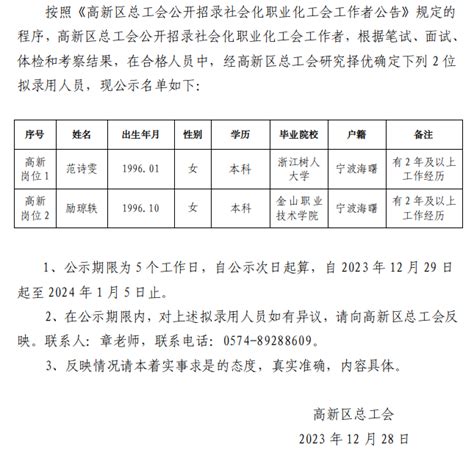 按照《高新区总工会公开招录社会化职业化工会工作者公告》规定的程序，高新区总工会公开招录社会化职业化工会工作者，根据笔试、面试、体检和考察结果，在合格人员中，经高新区总工会研究择优确定下列 2 位拟录用人员，现公示名单如下：

| 序号 | 姓名 | 出生年月 | 性别 | 学历 | 毕业院校 | 户籍 | 备注 |
|---|---|---|---|---|---|---|---|
| 高新岗位 1 | 范诗雯 | 1996.01 | 女 | 本科 | 浙江树人大学 | 宁波海曙 | 有 2 年及以上工作经历 |
| 高新岗位 2 | 励琼轶 | 1996.10 | 女 | 本科 | 金山职业技术学院 | 宁波海曙 | 有 2 年及以上工作经历 |

1、公示期限为 5 个工作日，自公示次日起算，自 2023 年 12 月 29 日起至 2024 年 1 月 5 日止。

2、在公示期限内，对上述拟录用人员如有异议，请向高新区总工会反映。联系人：章老师，联系电话：0574-89288609。

3、反映情况请本着实事求是的态度，真实准确，内容具体。

高新区总工会

2023 年 12 月 28 日